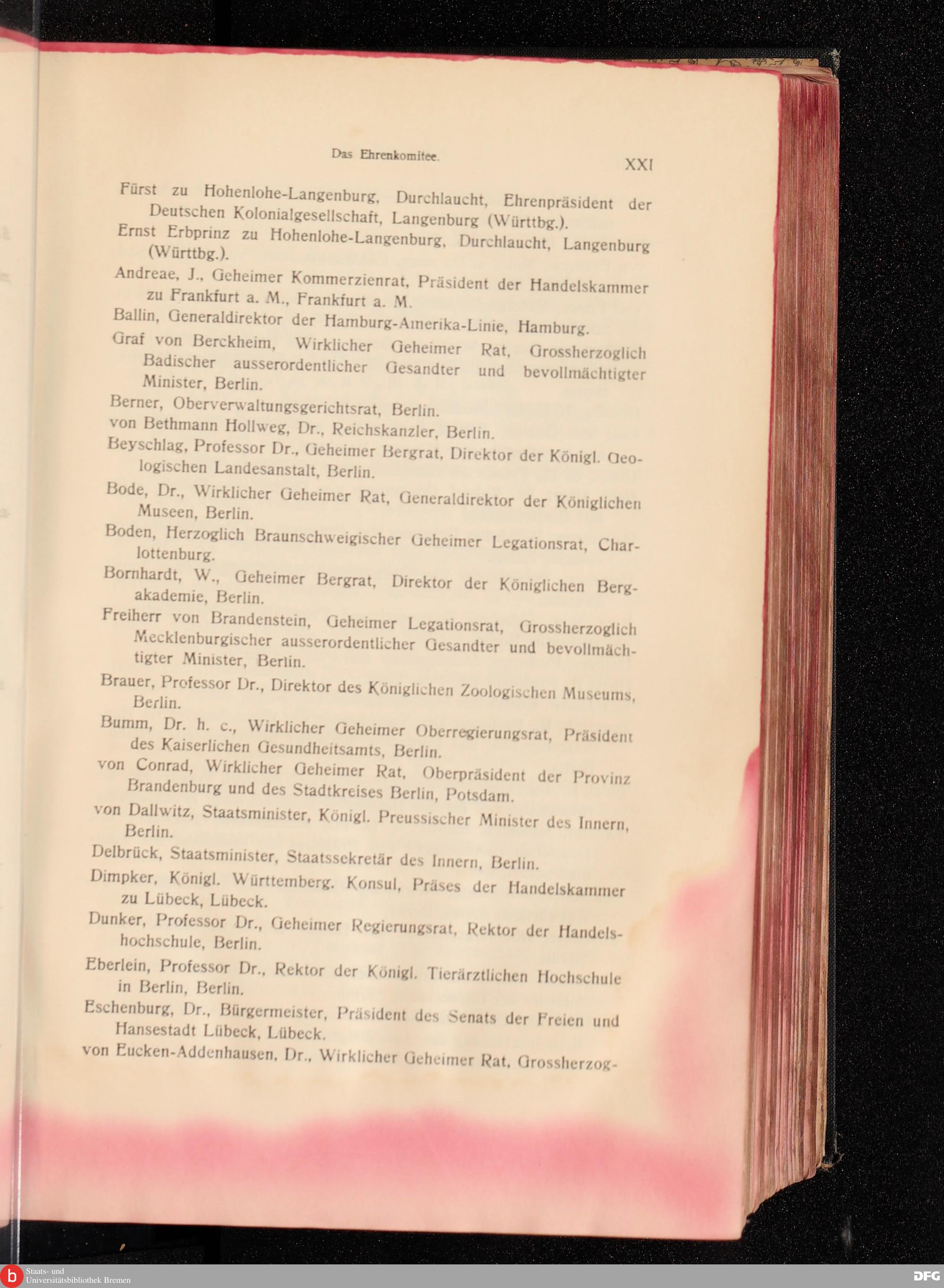 Das Ehrenkomitee.

XXI

Fürst zu Hohenlohe-Langenburg, Durchlaucht, Ehrenpräsident der Deutschen Kolonialgesellschaft, Langenburg (Württbg.).

Ernst Erbprinz zu Hohenlohe-Langenburg, Durchlaucht, Langenburg (Württbg.).

Andreae, J., Geheimer Kommerzienrat, Präsident der Handelskammer zu Frankfurt a. M., Frankfurt a. M.

Ballin, Generaldirektor der Hamburg-Amerika-Linie, Hamburg.

Graf von Berckheim, Wirklicher Geheimer Rat, Grossherzoglich Badischer ausserordentlicher Gesandter und bevollmächtigter Minister, Berlin.

Berner, Oberverwaltungsgerichtsrat, Berlin.

von Bethmann Hollweg, Dr., Reichskanzler, Berlin.

Beyschlag, Professor Dr., Geheimer Bergrat, Direktor der Königl. Geologischen Landesanstalt, Berlin.

Bode, Dr., Wirklicher Geheimer Rat, Generaldirektor der Königlichen Museen, Berlin.

Boden, Herzoglich Braunschweigischer Geheimer Legationsrat, Charlottenburg.

Bornhardt, W., Geheimer Bergrat, Direktor der Königlichen Bergakademie, Berlin.

Freiherr von Brandenstein, Geheimer Legationsrat, Grossherzoglich Mecklenburgischer ausserordentlicher Gesandter und bevollmächtigter Minister, Berlin.

Brauer, Professor Dr., Direktor des Königlichen Zoologischen Museums, Berlin.

Bumm, Dr. h. c., Wirklicher Geheimer Oberregierungsrat, Präsident des Kaiserlichen Gesundheitsamts, Berlin.

von Conrad, Wirklicher Geheimer Rat, Oberpräsident der Provinz Brandenburg und des Stadtkreises Berlin, Potsdam.

von Dallwitz, Staatsminister, Königl. Preussischer Minister des Innern, Berlin.

Delbrück, Staatsminister, Staatssekretär des Innern, Berlin.

Dimpker, Königl. Württemberg. Konsul, Präses der Handelskammer zu Lübeck, Lübeck.

Dunker, Professor Dr., Geheimer Regierungsrat, Rektor der Handelshochschule, Berlin.

Eberlein, Professor Dr., Rektor der Königl. Tierärztlichen Hochschule in Berlin, Berlin.

Eschenburg, Dr., Bürgermeister, Präsident des Senats der Freien und Hansestadt Lübeck, Lübeck.

von Eucken-Addenhausen, Dr., Wirklicher Geheimer Rat, Grossherzog-

Staats- und Universitätsbibliothek Bremen

DFG